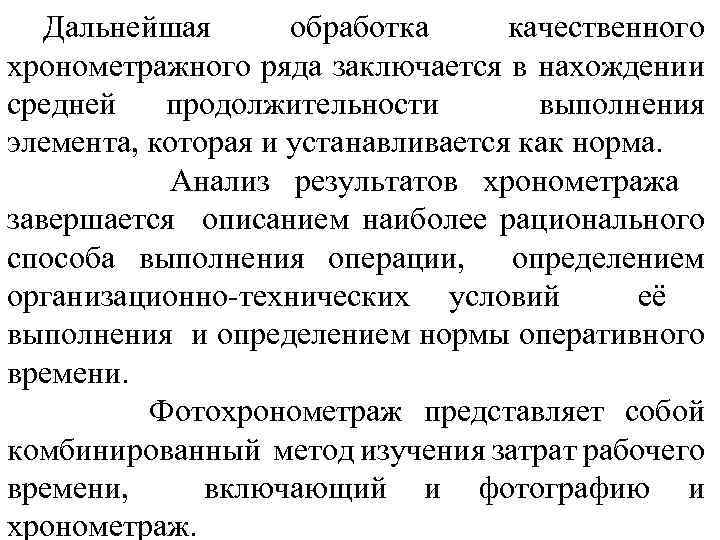 Дальнейшая обработка качественного хронометражного ряда заключается в нахождении средней продолжительности выполнения элемента, которая и устанавливается как норма.

Анализ результатов хронометража завершается описанием наиболее рационального способа выполнения операции, определением организационно-технических условий её выполнения и определением нормы оперативного времени.

Фотохронометраж представляет собой комбинированный метод изучения затрат рабочего времени, включающий и фотографию и хронометраж.